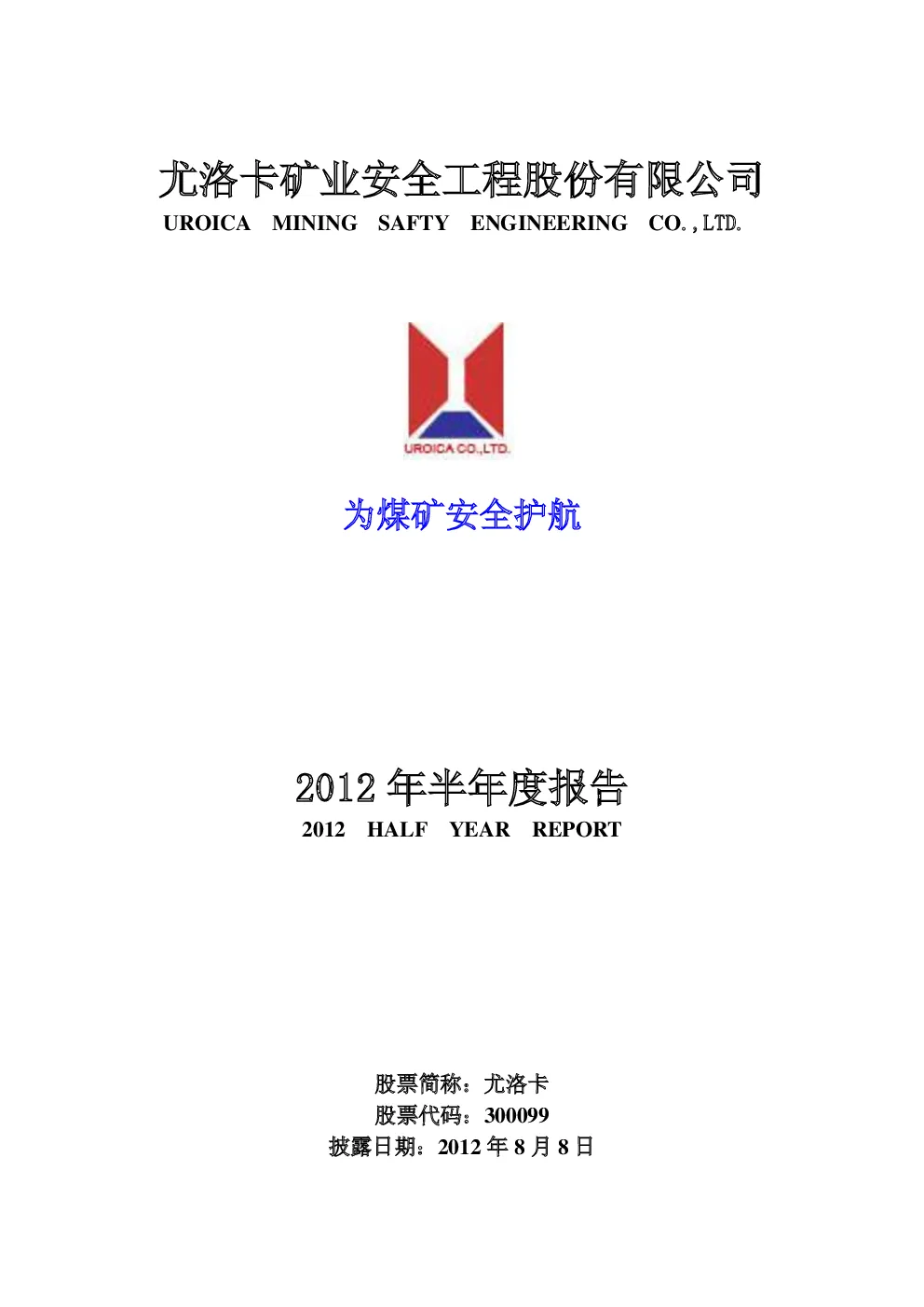 尤洛卡矿业安全工程股份有限公司
UROICA MINING SAFTY ENGINEERING CO.,LTD.

UROICA CO.,LTD.

为煤矿安全护航

2012 年半年度报告
2012 HALF YEAR REPORT

股票简称：尤洛卡
股票代码：300099
披露日期：2012 年 8 月 8 日